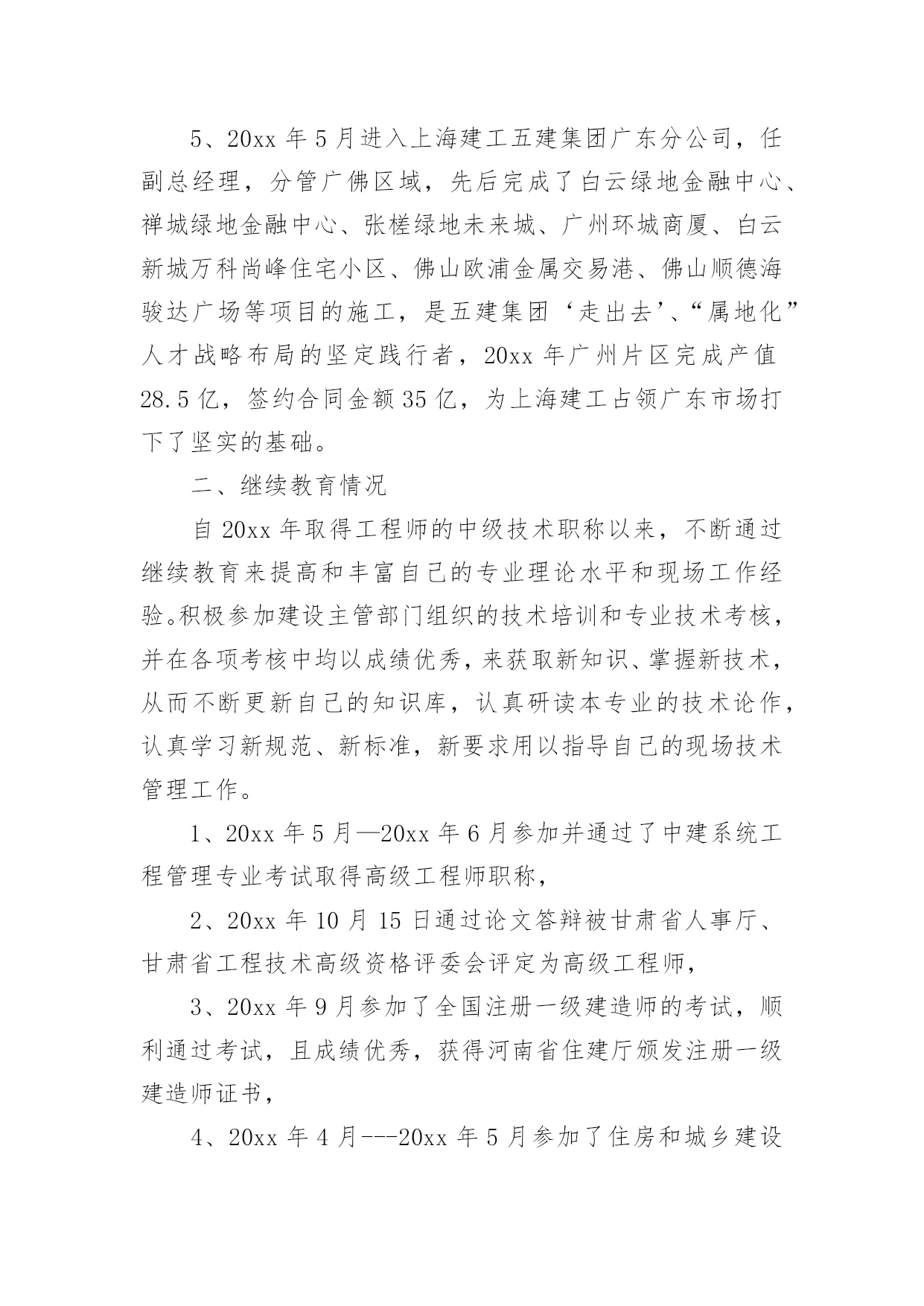 5、20xx 年 5 月进入上海建工五建集团广东分公司，任副总经理，分管广佛区域，先后完成了白云绿地金融中心、禅城绿地金融中心、张槎绿地未来城、广州环城商厦、白云新城万科尚峰住宅小区、佛山欧浦金属交易港、佛山顺德海骏达广场等项目的施工，是五建集团‘走出去’、“属地化”人才战略布局的坚定践行者，20xx 年广州片区完成产值 28.5 亿，签约合同金额 35 亿，为上海建工占领广东市场打下了坚实的基础。

二、继续教育情况

自 20xx 年取得工程师的中级技术职称以来，不断通过继续教育来提高和丰富自己的专业理论水平和现场工作经验。积极参加建设主管部门组织的技术培训和专业技术考核，并在各项考核中均以成绩优秀，来获取新知识、掌握新技术，从而不断更新自己的知识库，认真研读本专业的技术论作，认真学习新规范、新标准，新要求用以指导自己的现场技术管理工作。

1、20xx 年 5 月—20xx 年 6 月参加并通过了中建系统工程管理专业考试取得高级工程师职称，

2、20xx 年 10 月 15 日通过论文答辩被甘肃省人事厅、甘肃省工程技术高级资格评委会评定为高级工程师，

3、20xx 年 9 月参加了全国注册一级建造师的考试，顺利通过考试，且成绩优秀，获得河南省住建厅颁发注册一级建造师证书，

4、20xx 年 4 月---20xx 年 5 月参加了住房和城乡建设